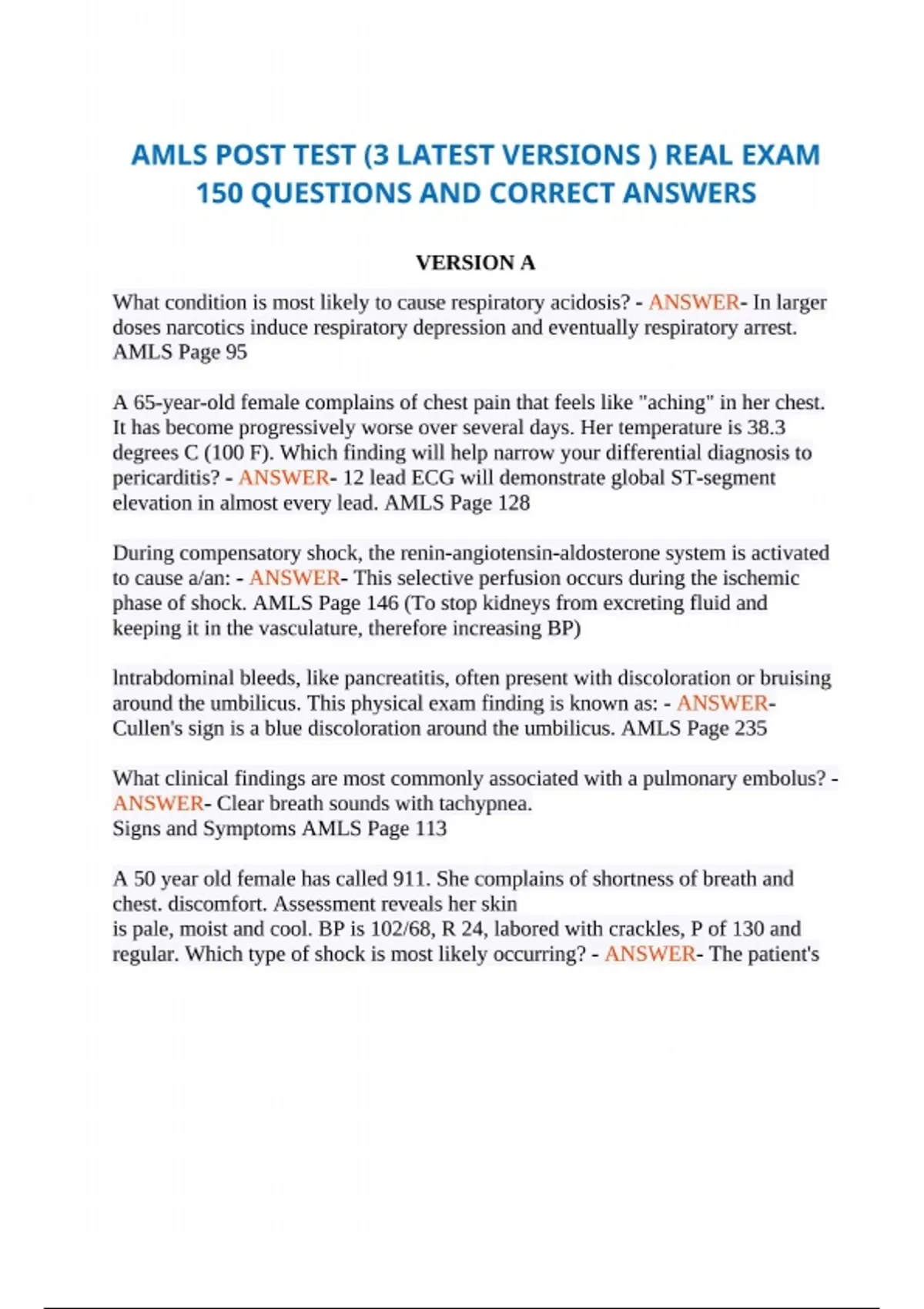 AMLS POST TEST (3 LATEST VERSIONS ) REAL EXAM 150 QUESTIONS AND CORRECT ANSWERS

VERSION A

What condition is most likely to cause respiratory acidosis? - ANSWER- In larger doses narcotics induce respiratory depression and eventually respiratory arrest. AMLS Page 95

A 65-year-old female complains of chest pain that feels like "aching" in her chest. It has become progressively worse over several days. Her temperature is 38.3 degrees C (100 F). Which finding will help narrow your differential diagnosis to pericarditis? - ANSWER- 12 lead ECG will demonstrate global ST-segment elevation in almost every lead. AMLS Page 128

During compensatory shock, the renin-angiotensin-aldosterone system is activated to cause a/an: - ANSWER- This selective perfusion occurs during the ischemic phase of shock. AMLS Page 146 (To stop kidneys from excreting fluid and keeping it in the vasculature, therefore increasing BP)

lntrabdominal bleeds, like pancreatitis, often present with discoloration or bruising around the umbilicus. This physical exam finding is known as: - ANSWER- Cullen's sign is a blue discoloration around the umbilicus. AMLS Page 235

What clinical findings are most commonly associated with a pulmonary embolus? - ANSWER- Clear breath sounds with tachypnea.
Signs and Symptoms AMLS Page 113

A 50 year old female has called 911. She complains of shortness of breath and chest. discomfort. Assessment reveals her skin
is pale, moist and cool. BP is 102/68, R 24, labored with crackles, P of 130 and regular. Which type of shock is most likely occurring? - ANSWER- The patient's